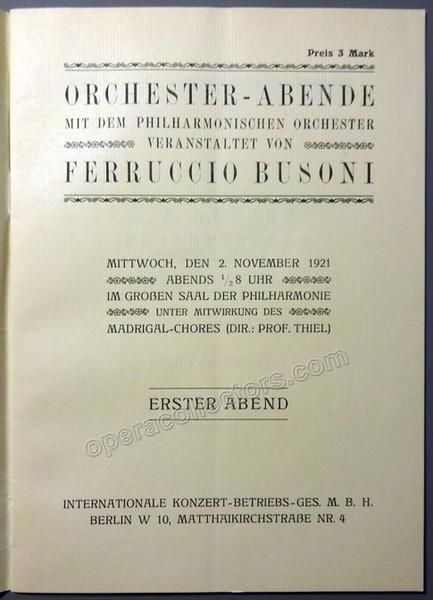 Preis 3 Mark

ORCHESTER-ABENDE
MIT DEM PHILHARMONISCHEN ORCHESTER
VERANSTALTET VON
FERRUCCIO BUSONI

MITTWOCH, DEN 2. NOVEMBER 1921
ABENDS $\frac{1}{2}$8 UHR
IM GROßEN SAAL DER PHILHARMONIE
UNTER MITWIRKUNG DES
MADRIGAL-CHORES (DIR.: PROF. THIEL)

ERSTER ABEND

INTERNATIONALE KONZERT-BETRIEBS-GES. M. B. H.
BERLIN W 10, MATTHÄIKIRCHSTRAßE NR. 4

operacollectors.com